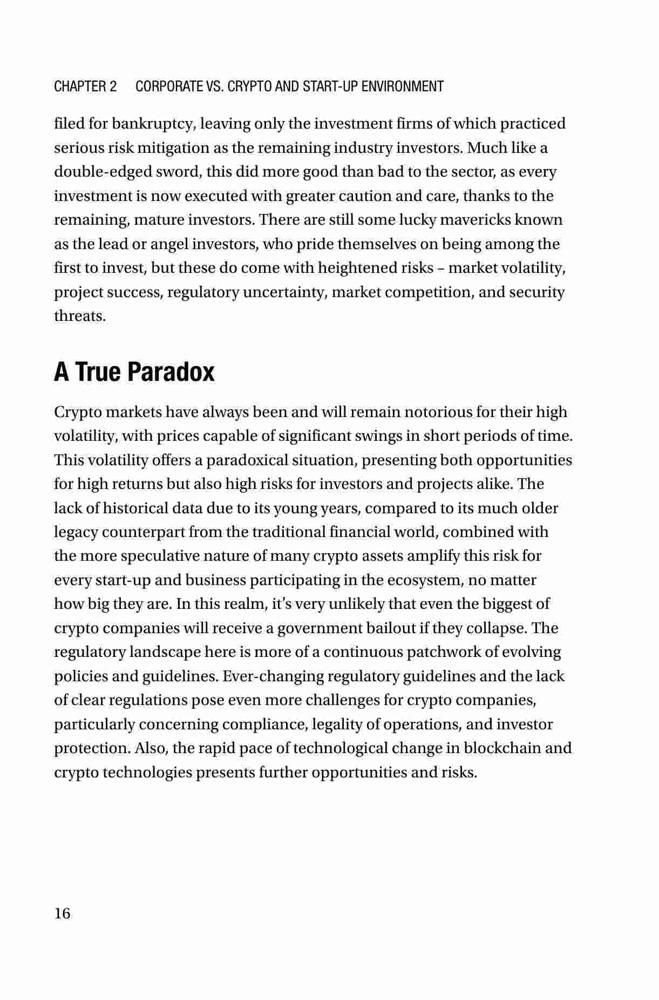 CHAPTER 2 CORPORATE VS. CRYPTO AND START-UP ENVIRONMENT

filed for bankruptcy, leaving only the investment firms of which practiced serious risk mitigation as the remaining industry investors. Much like a double-edged sword, this did more good than bad to the sector, as every investment is now executed with greater caution and care, thanks to the remaining, mature investors. There are still some lucky mavericks known as the lead or angel investors, who pride themselves on being among the first to invest, but these do come with heightened risks – market volatility, project success, regulatory uncertainty, market competition, and security threats.

A True Paradox

Crypto markets have always been and will remain notorious for their high volatility, with prices capable of significant swings in short periods of time. This volatility offers a paradoxical situation, presenting both opportunities for high returns but also high risks for investors and projects alike. The lack of historical data due to its young years, compared to its much older legacy counterpart from the traditional financial world, combined with the more speculative nature of many crypto assets amplify this risk for every start-up and business participating in the ecosystem, no matter how big they are. In this realm, it's very unlikely that even the biggest of crypto companies will receive a government bailout if they collapse. The regulatory landscape here is more of a continuous patchwork of evolving policies and guidelines. Ever-changing regulatory guidelines and the lack of clear regulations pose even more challenges for crypto companies, particularly concerning compliance, legality of operations, and investor protection. Also, the rapid pace of technological change in blockchain and crypto technologies presents further opportunities and risks.

16